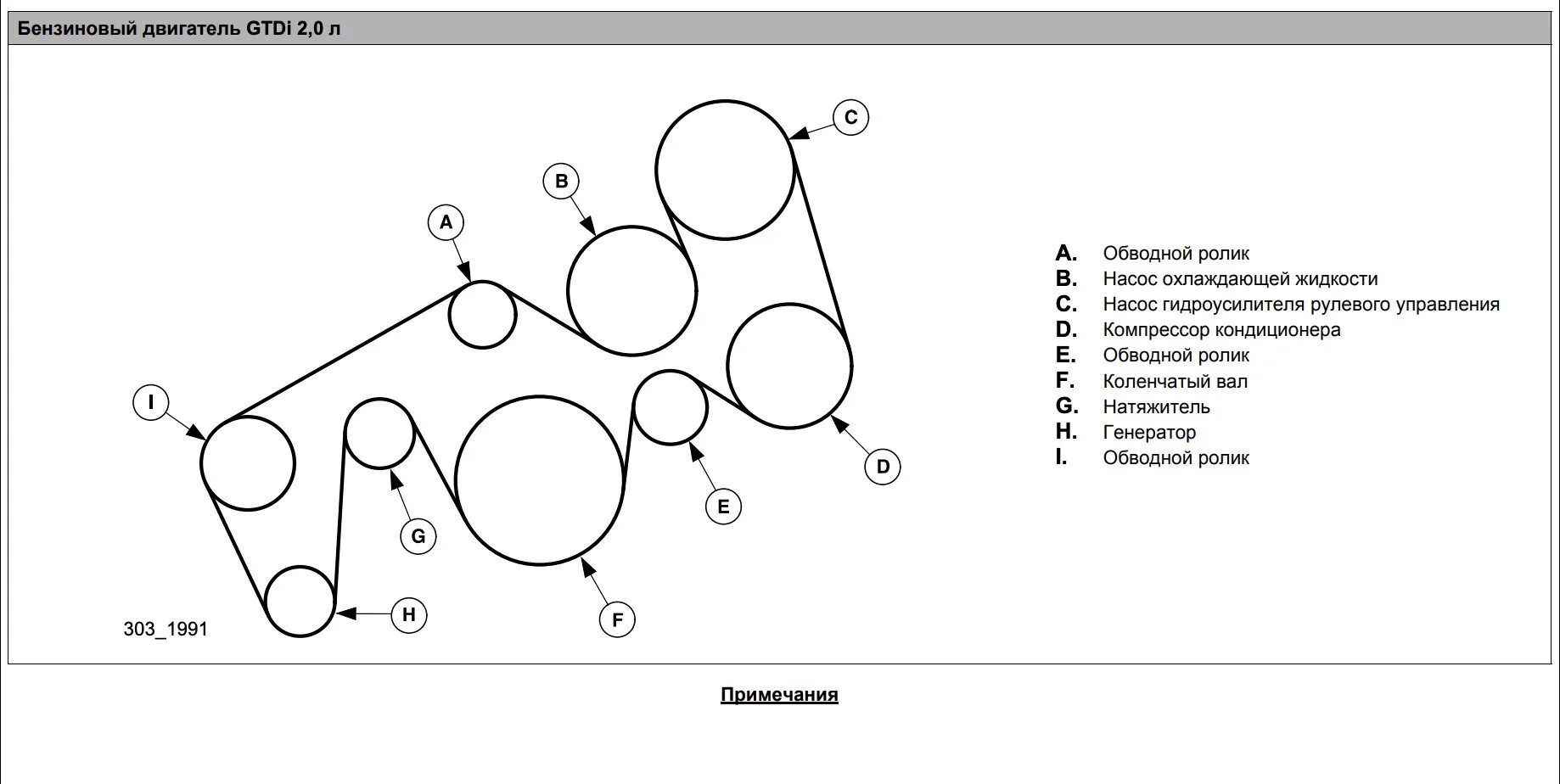 Бензиновый двигатель GTDi 2,0 л

C

B

A

I

G

H

F

E

D

303_1991

A. Обводной ролик
B. Насос охлаждающей жидкости
C. Насос гидроусилителя рулевого управления
D. Компрессор кондиционера
E. Обводной ролик
F. Коленчатый вал
G. Натяжитель
H. Генератор
I. Обводной ролик

Примечания